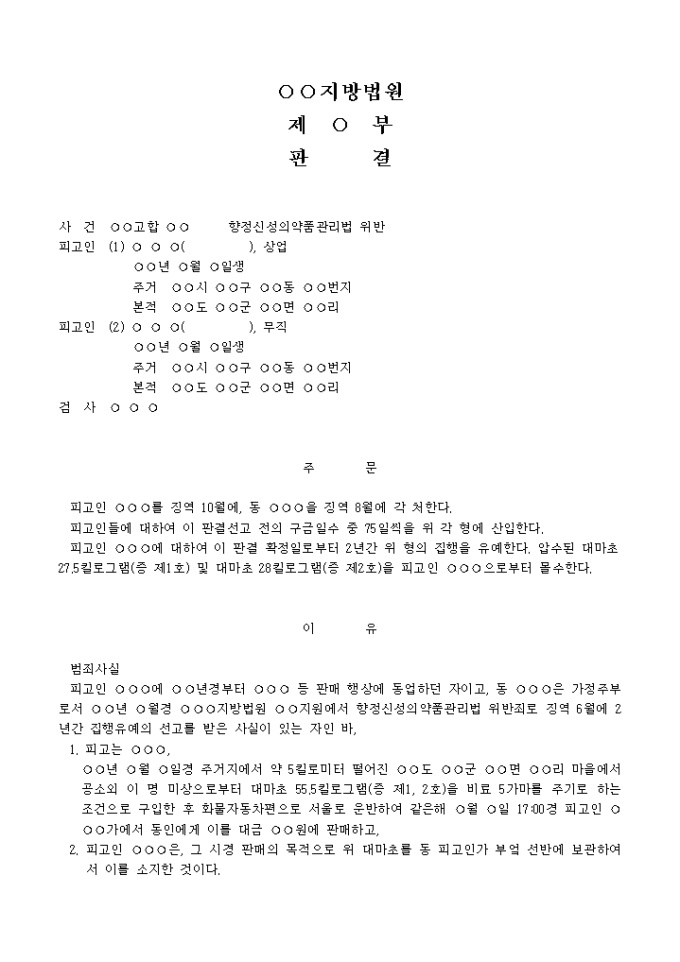 ○○지방법원
제 ○ 부
판 결

사 건 ○○고합 ○○ 향정신성의약품관리법 위반
피고인 (1) ○ ○ ○( ), 상업
○○년 ○월 ○일생
주거 ○○시 ○○구 ○○동 ○○번지
본적 ○○도 ○○군 ○○면 ○○리
피고인 (2) ○ ○ ○( ), 무직
○○년 ○월 ○일생
주거 ○○시 ○○구 ○○동 ○○번지
본적 ○○도 ○○군 ○○면 ○○리
검 사 ○ ○ ○

주 문

피고인 ○○○를 징역 10월에, 동 ○○○을 징역 8월에 각 처한다.
피고인들에 대하여 이 판결선고 전의 구금일수 중 75일씩을 위 각 형에 산입한다.
피고인 ○○○에 대하여 이 판결 확정일로부터 2년간 위 형의 집행을 유예한다. 압수된 대마초 27.5킬로그램(증 제1호) 및 대마초 28킬로그램(증 제2호)을 피고인 ○○○으로부터 몰수한다.

이 유

범죄사실
피고인 ○○○에 ○○년경부터 ○○○ 등 판매 행상에 동업하던 자이고, 동 ○○○은 가정주부로서 ○○년 ○월경 ○○○지방법원 ○○지원에서 향정신성의약품관리법 위반죄로 징역 6월에 2년간 집행유예의 선고를 받은 사실이 있는 자인 바,
1. 피고는 ○○○,
○○년 ○월 ○일경 주거지에서 약 5킬로미터 떨어진 ○○도 ○○군 ○○면 ○○리 마을에서 공소외 이 명 미상으로부터 대마초 55.5킬로그램(증 제1, 2호)을 비료 5가마를 주기로 하는 조건으로 구입한 후 화물자동차편으로 서울로 운반하여 같은해 ○월 ○일 17:00경 피고인 ○○○가에서 동인에게 이를 대금 ○○원에 판매하고,
2. 피고인 ○○○은, 그 시경 판매의 목적으로 위 대마초를 동 피고인가 부엌 선반에 보관하여서 이를 소지한 것이다.